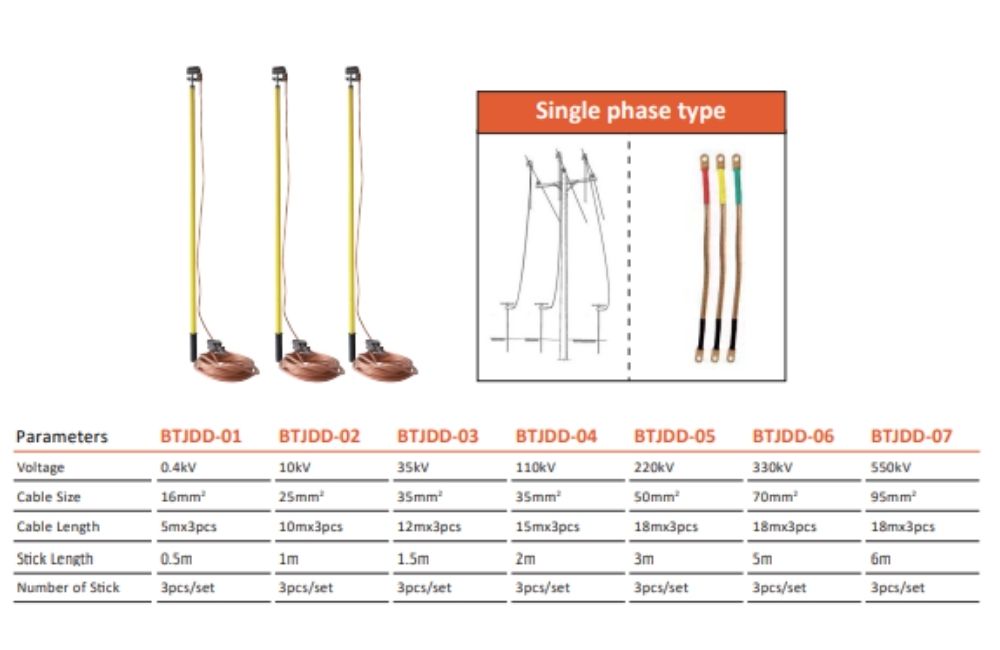 Single phase type

| Parameters | BTJDD-01 | BTJDD-02 | BTJDD-03 | BTJDD-04 | BTJDD-05 | BTJDD-06 | BTJDD-07 |
|---|---|---|---|---|---|---|---|
| Voltage | 0.4kV | 10kV | 35kV | 110kV | 220kV | 330kV | 550kV |
| Cable Size | $16mm^2$ | $25mm^2$ | $35mm^2$ | $35mm^2$ | $50mm^2$ | $70mm^2$ | $95mm^2$ |
| Cable Length | 5mx3pcs | 10mx3pcs | 12mx3pcs | 15mx3pcs | 18mx3pcs | 18mx3pcs | 18mx3pcs |
| Stick Length | 0.5m | 1m | 1.5m | 2m | 3m | 5m | 6m |
| Number of Stick | 3pcs/set | 3pcs/set | 3pcs/set | 3pcs/set | 3pcs/set | 3pcs/set | 3pcs/set |